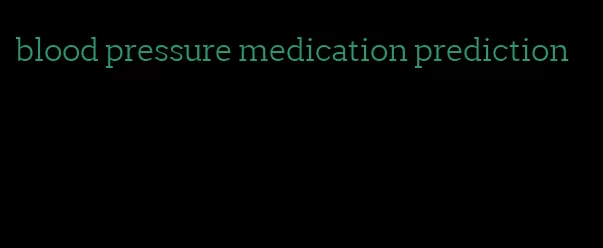 blood pressure medication prediction